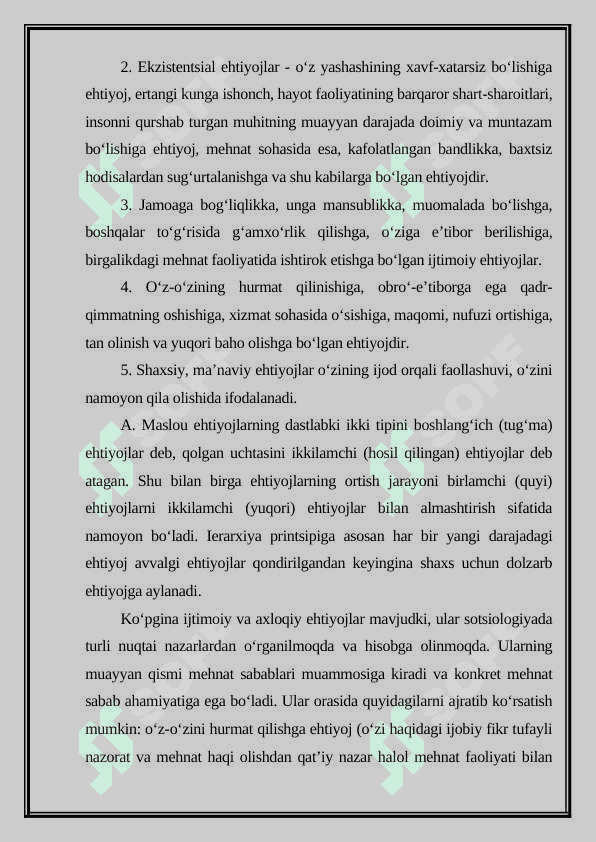 2. Ekzistentsial ehtiyojlar - o‘z yashashining xavf-xatarsiz bo‘lishiga ehtiyoj, ertangi kunga ishonch, hayot faoliyatining barqaror shart-sharoitlari, insonni qurshab turgan muhitning muayyan darajada doimiy va muntazam bo‘lishiga ehtiyoj, mehnat sohasida esa, kafolatlangan bandlikka, baxtsiz hodisalardan sug‘urtalanishga va shu kabilarga bo‘lgan ehtiyojdir.

3. Jamoaga bog‘liqlikka, unga mansublikka, muomalada bo‘lishga, boshqalar to‘g‘risida g‘amxo‘rlik qilishga, o‘ziga e’tibor berilishiga, birgalikdagi mehnat faoliyatida ishtirok etishga bo‘lgan ijtimoiy ehtiyojlar.

4. O‘z-o‘zining hurmat qilinishiga, obro‘-e’tiborga ega qadr-qimmatning oshishiga, xizmat sohasida o‘sishiga, maqomi, nufuzi ortishiga, tan olinish va yuqori baho olishga bo‘lgan ehtiyojdir.

5. Shaxsiy, ma’naviy ehtiyojlar o‘zining ijod orqali faollashuvi, o‘zini namoyon qila olishida ifodalanadi.

A. Maslou ehtiyojlarning dastlabki ikki tipini boshlang‘ich (tug‘ma) ehtiyojlar deb, qolgan uchtasini ikkilamchi (hosil qilingan) ehtiyojlar deb atagan. Shu bilan birga ehtiyojlarning ortish jarayoni birlamchi (quyi) ehtiyojlarni ikkilamchi (yuqori) ehtiyojlar bilan almashtirish sifatida namoyon bo‘ladi. Ierarxiya printsipiga asosan har bir yangi darajadagi ehtiyoj avvalgi ehtiyojlar qondirilgandan keyingina shaxs uchun dolzarb ehtiyojga aylanadi.

Ko‘pgina ijtimoiy va axloqiy ehtiyojlar mavjudki, ular sotsiologiyada turli nuqtai nazarlardan o‘rganilmoqda va hisobga olinmoqda. Ularning muayyan qismi mehnat sabablari muammosiga kiradi va konkret mehnat sabab ahamiyatiga ega bo‘ladi. Ular orasida quyidagilarni ajratib ko‘rsatish mumkin: o‘z-o‘zini hurmat qilishga ehtiyoj (o‘zi haqidagi ijobiy fikr tufayli nazorat va mehnat haqi olishdan qat’iy nazar halol mehnat faoliyati bilan